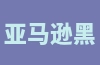 亚马逊黑